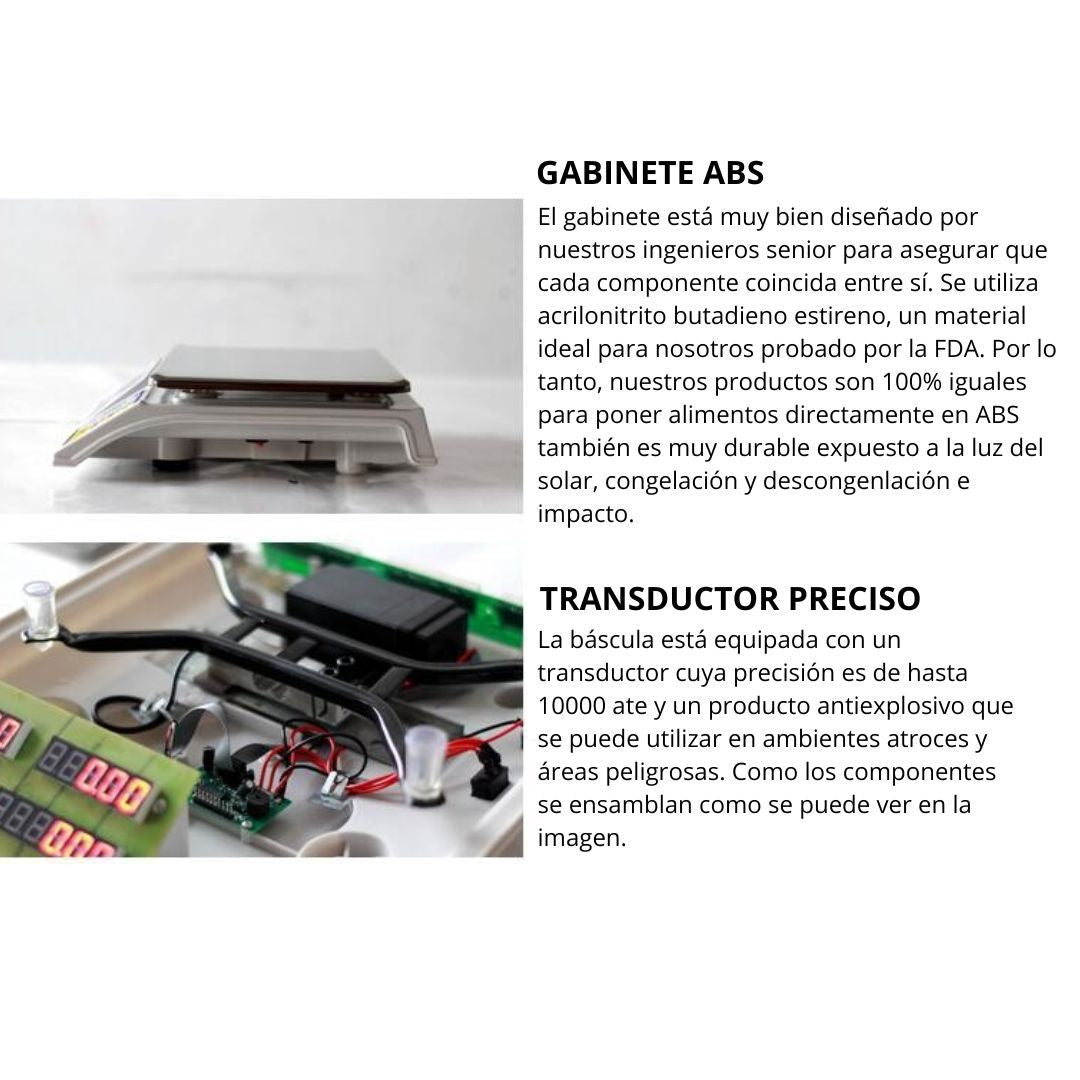 GABINETE ABS

El gabinete está muy bien diseñado por nuestros ingenieros senior para asegurar que cada componente coincida entre sí. Se utiliza acrilonitrito butadieno estireno, un material ideal para nosotros probado por la FDA. Por lo tanto, nuestros productos son 100% iguales para poner alimentos directamente en ABS también es muy durable expuesto a la luz del solar, congelación y descongenlación e impacto.

TRANSDUCTOR PRECISO

La báscula está equipada con un transductor cuya precisión es de hasta 10000 ate y un producto antiexplosivo que se puede utilizar en ambientes atroces y áreas peligrosas. Como los componentes se ensamblan como se puede ver en la imagen.